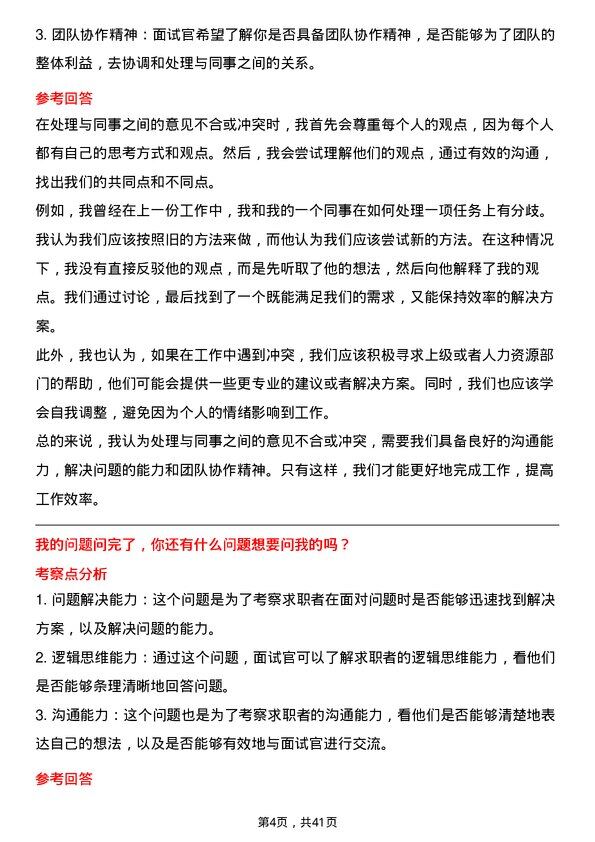 3. 团队协作精神：面试官希望了解你是否具备团队协作精神，是否能够为了团队的整体利益，去协调和处理与同事之间的关系。

参考回答

在处理与同事之间的意见不合或冲突时，我首先会尊重每个人的观点，因为每个人都有自己的思考方式和观点。然后，我会尝试理解他们的观点，通过有效的沟通，找出我们的共同点和不同点。

例如，我曾经在上一份工作中，我和我的一个同事在如何处理一项任务上有分歧。我认为我们应该按照旧的方法来做，而他认为我们应该尝试新的方法。在这种情况下，我没有直接反驳他的观点，而是先听取了他的想法，然后向他解释了我的观点。我们通过讨论，最后找到了一个既能满足我们的需求，又能保持效率的解决方案。

此外，我也认为，如果在工作中遇到冲突，我们应该积极寻求上级或者人力资源部门的帮助，他们可能会提供一些更专业的建议或者解决方案。同时，我们也应该学会自我调整，避免因为个人的情绪影响到工作。

总的来说，我认为处理与同事之间的意见不合或冲突，需要我们具备良好的沟通能力，解决问题的能力和团队协作精神。只有这样，我们才能更好地完成工作，提高工作效率。

我的问题问完了，你还有什么问题想要问我的吗？

考察点分析

1. 问题解决能力：这个问题是为了考察求职者在面对问题时是否能够迅速找到解决方案，以及解决问题的能力。

2. 逻辑思维能力：通过这个问题，面试官可以了解求职者的逻辑思维能力，看他们是否能够条理清晰地回答问题。

3. 沟通能力：这个问题也是为了考察求职者的沟通能力，看他们是否能够清楚地表达自己的想法，以及是否能够有效地与面试官进行交流。

参考回答

第4页，共41页